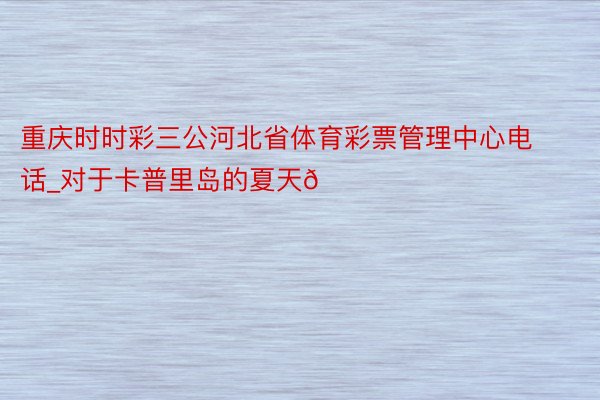 重庆时时彩三公河北省体育彩票管理中心电话_对于卡普里岛的夏天ð